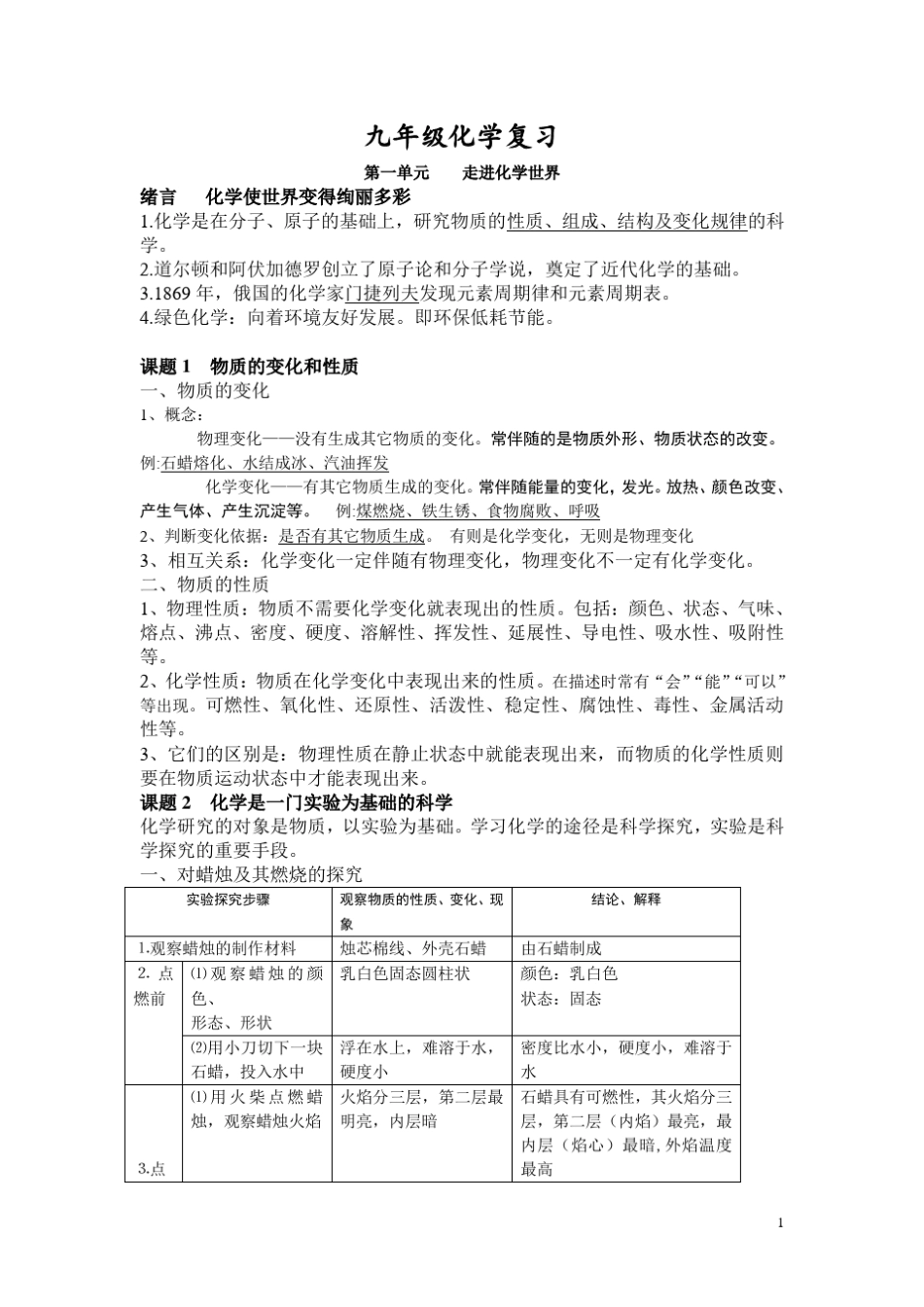 九年级化学复习

第一单元　　走进化学世界

绪言　　化学使世界变得绚丽多彩

1.化学是在分子、原子的基础上，研究物质的性质、组成、结构及变化规律的科学。

2.道尔顿和阿伏加德罗创立了原子论和分子学说，奠定了近代化学的基础。

3.1869 年，俄国的化学家门捷列夫发现元素周期律和元素周期表。

4.绿色化学：向着环境友好发展。即环保低耗节能。

课题 1　物质的变化和性质

一、物质的变化

1、概念：

物理变化——没有生成其它物质的变化。常伴随的是物质外形、物质状态的改变。例:石蜡熔化、水结成冰、汽油挥发

化学变化——有其它物质生成的变化。常伴随能量的变化，发光。放热、颜色改变、产生气体、产生沉淀等。　例:煤燃烧、铁生锈、食物腐败、呼吸

2、判断变化依据：是否有其它物质生成。　有则是化学变化，无则是物理变化

3、相互关系：化学变化一定伴随有物理变化，物理变化不一定有化学变化。

二、物质的性质

1、物理性质：物质不需要化学变化就表现出的性质。包括：颜色、状态、气味、熔点、沸点、密度、硬度、溶解性、挥发性、延展性、导电性、吸水性、吸附性等。

2、化学性质：物质在化学变化中表现出来的性质。在描述时常有“会”“能”“可以”等出现。可燃性、氧化性、还原性、活泼性、稳定性、腐蚀性、毒性、金属活动性等。

3、它们的区别是：物理性质在静止状态中就能表现出来，而物质的化学性质则要在物质运动状态中才能表现出来。

课题 2　化学是一门实验为基础的科学

化学研究的对象是物质，以实验为基础。学习化学的途径是科学探究，实验是科学探究的重要手段。

一、对蜡烛及其燃烧的探究

| 实验探究步骤 | | 观察物质的性质、变化、现象 | 结论、解释 |
|---|---|---|---|
| 1.观察蜡烛的制作材料 | | 烛芯棉线、外壳石蜡 | 由石蜡制成 |
| 2. 点燃前 | ⑴观察蜡烛的颜色、形态、形状 | 乳白色固态圆柱状 | 颜色：乳白色 状态：固态 |
| | ⑵用小刀切下一块石蜡，投入水中 | 浮在水上，难溶于水，硬度小 | 密度比水小，硬度小，难溶于水 |
| 3.点 | ⑴用火柴点燃蜡烛，观察蜡烛火焰 | 火焰分三层，第二层最明亮，内层暗 | 石蜡具有可燃性，其火焰分三层，第二层（内焰）最亮，最内层（焰心）最暗, 外焰温度最高 |

1